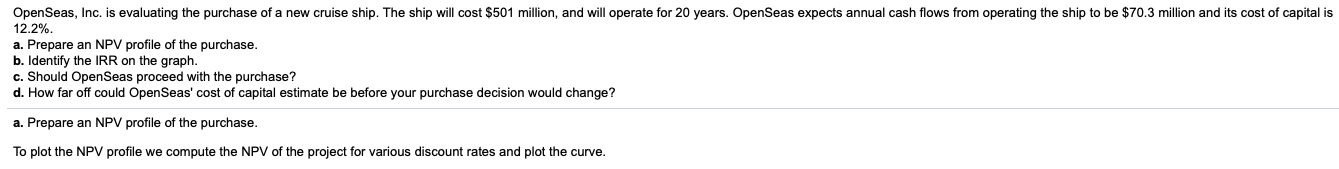 OpenSeas, Inc. is evaluating the purchase of a new cruise ship. The ship will cost \$501 million, and will operate for 20 years. OpenSeas expects annual cash flows from operating the ship to be \$70.3 million and its cost of capital is 12.2%.
a. Prepare an NPV profile of the purchase.
b. Identify the IRR on the graph.
c. Should OpenSeas proceed with the purchase?
d. How far off could OpenSeas' cost of capital estimate be before your purchase decision would change?

a. Prepare an NPV profile of the purchase.

To plot the NPV profile we compute the NPV of the project for various discount rates and plot the curve.